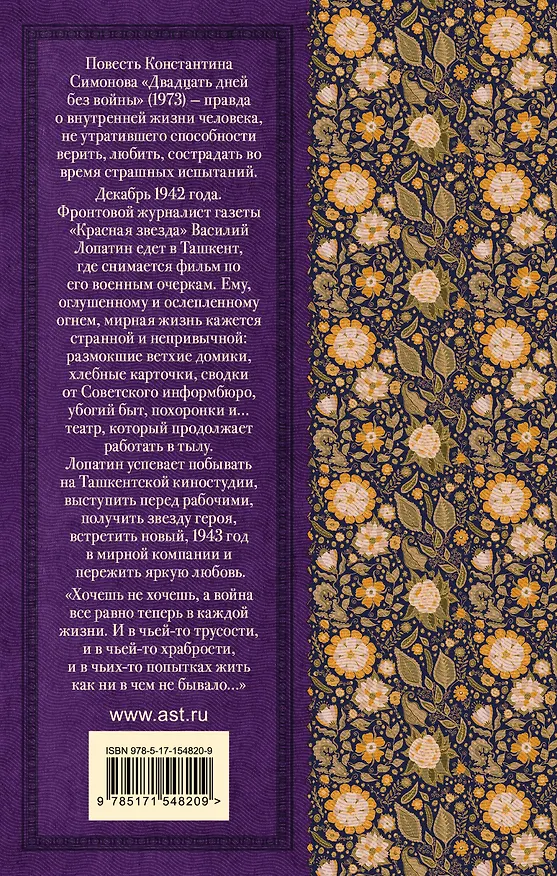 Повесть Константина Симонова «Двадцать дней без войны» (1973) – правда о внутренней жизни человека, не утратившего способности верить, любить, сострадать во время страшных испытаний.

Декабрь 1942 года. Фронтовой журналист газеты «Красная звезда» Василий Лопатин едет в Ташкент, где снимается фильм по его военным очеркам. Ему, оглушенному и ослепленному огнем, мирная жизнь кажется странной и непривычной: размокшие ветхие домики, хлебные карточки, сводки от Советского информбюро, убогий быт, похоронки и… театр, который продолжает работать в тылу. Лопатин успевает побывать на Ташкентской киностудии, выступить перед рабочими, получить звезду героя, встретить новый, 1943 год в мирной компании и пережить яркую любовь.

«Хочешь не хочешь, а война все равно теперь в каждой жизни. И в чьей-то трусости, и в чьей-то храбрости, и в чьих-то попытках жить как ни в чем не бывало...»

www.ast.ru

ISBN 978-5-17-154820-9

9 785171 548209 >